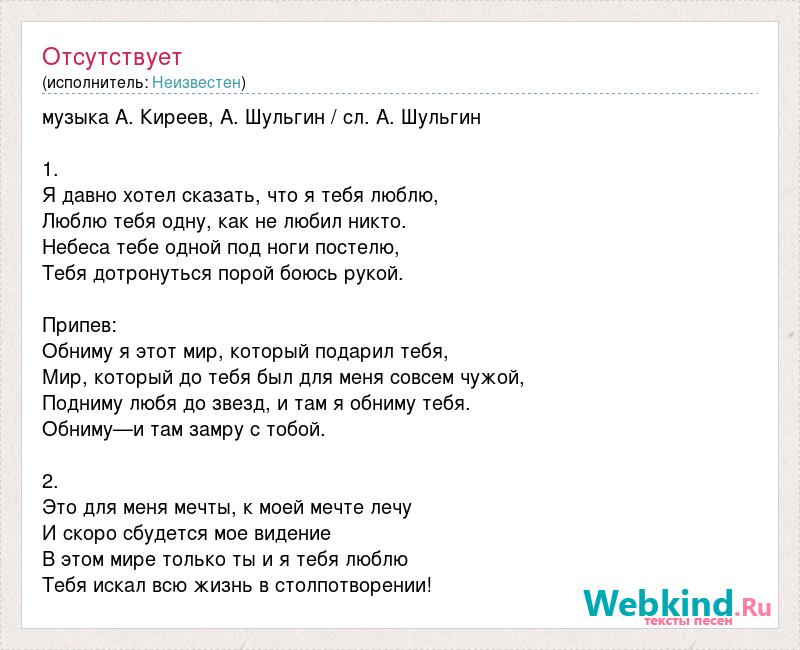 Отсутствует
(исполнитель: Неизвестен)

музыка А. Киреев, А. Шульгин / сл. А. Шульгин

1.
Я давно хотел сказать, что я тебя люблю,
Люблю тебя одну, как не любил никто.
Небеса тебе одной под ноги постелю,
Тебя дотронуться порой боюсь рукой.

Припев:
Обниму я этот мир, который подарил тебя,
Мир, который до тебя был для меня совсем чужой,
Подниму любя до звезд, и там я обниму тебя.
Обниму—и там замру с тобой.

2.
Это для меня мечты, к моей мечте лечу
И скоро сбудется мое видение
В этом мире только ты и я тебя люблю
Тебя искал всю жизнь в столпотворении!

Webkind.Ru
тексты песен